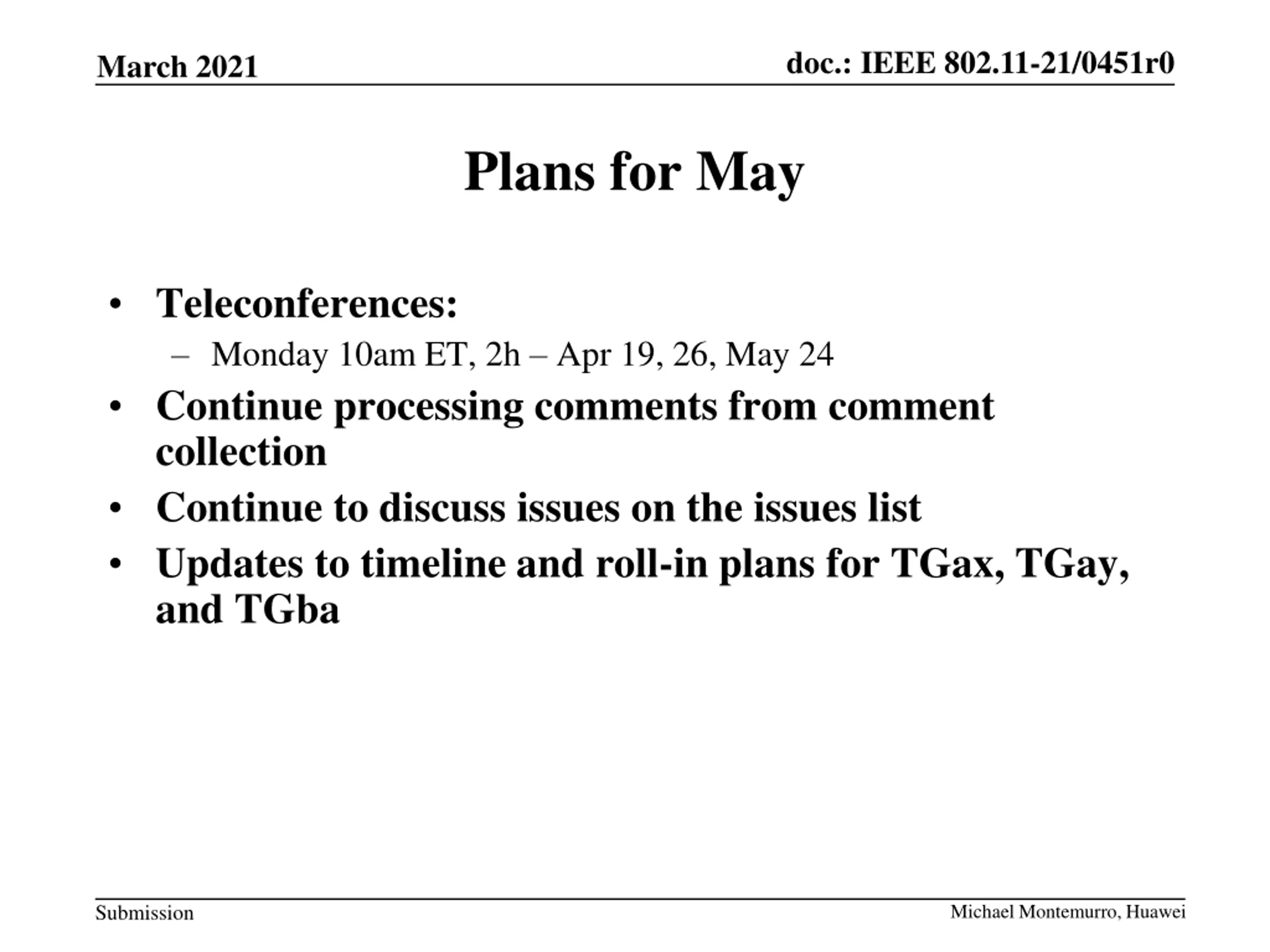 March 2021

doc.: IEEE 802.11-21/0451r0

Plans for May

• Teleconferences:
– Monday 10am ET, 2h – Apr 19, 26, May 24
• Continue processing comments from comment collection
• Continue to discuss issues on the issues list
• Updates to timeline and roll-in plans for TGax, TGay, and TGba

Submission

Michael Montemurro, Huawei